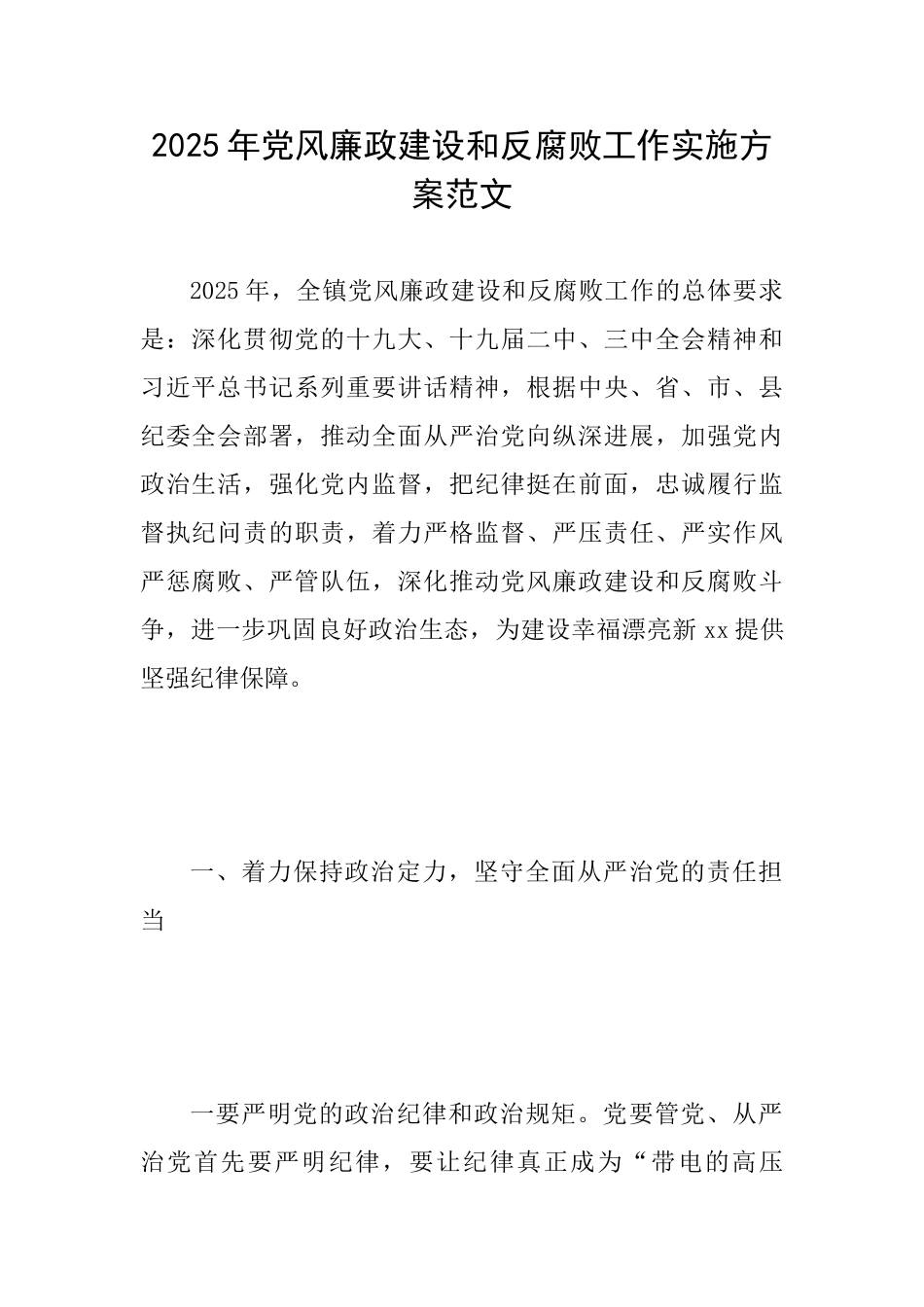 2025年党风廉政建设和反腐败工作实施方案范文

2025年，全镇党风廉政建设和反腐败工作的总体要求是：深化贯彻党的十九大、十九届二中、三中全会精神和习近平总书记系列重要讲话精神，根据中央、省、市、县纪委全会部署，推动全面从严治党向纵深进展，加强党内政治生活，强化党内监督，把纪律挺在前面，忠诚履行监督执纪问责的职责，着力严格监督、严压责任、严实作风严惩腐败、严管队伍，深化推动党风廉政建设和反腐败斗争，进一步巩固良好政治生态，为建设幸福漂亮新xx提供坚强纪律保障。

一、着力保持政治定力，坚守全面从严治党的责任担当

一要严明党的政治纪律和政治规矩。党要管党、从严治党首先要严明纪律，要让纪律真正成为“带电的高压